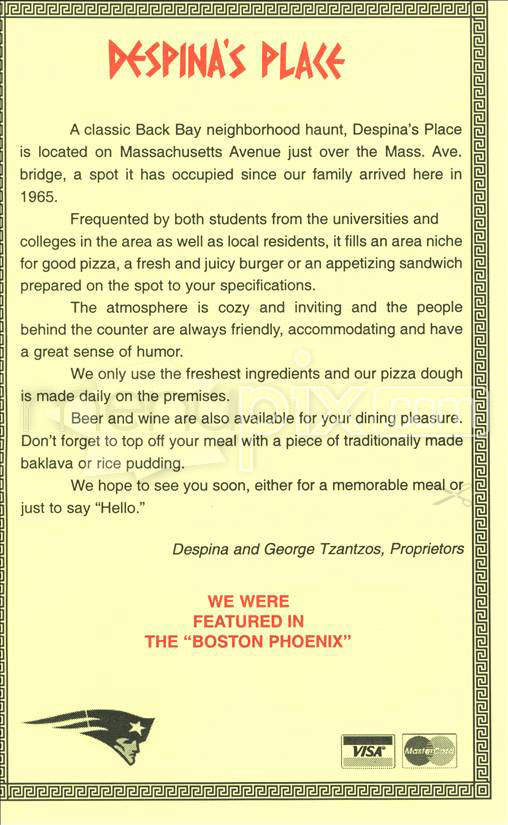 DESPINA'S PLACE

A classic Back Bay neighborhood haunt, Despina's Place is located on Massachusetts Avenue just over the Mass. Ave. bridge, a spot it has occupied since our family arrived here in 1965.

Frequented by both students from the universities and colleges in the area as well as local residents, it fills an area niche for good pizza, a fresh and juicy burger or an appetizing sandwich prepared on the spot to your specifications.

The atmosphere is cozy and inviting and the people behind the counter are always friendly, accommodating and have a great sense of humor.

We only use the freshest ingredients and our pizza dough is made daily on the premises.

Beer and wine are also available for your dining pleasure. Don't forget to top off your meal with a piece of traditionally made baklava or rice pudding.

We hope to see you soon, either for a memorable meal or just to say "Hello."

Despina and George Tzantzos, Proprietors

WE WERE FEATURED IN THE "BOSTON PHOENIX"

VISA

MasterCard